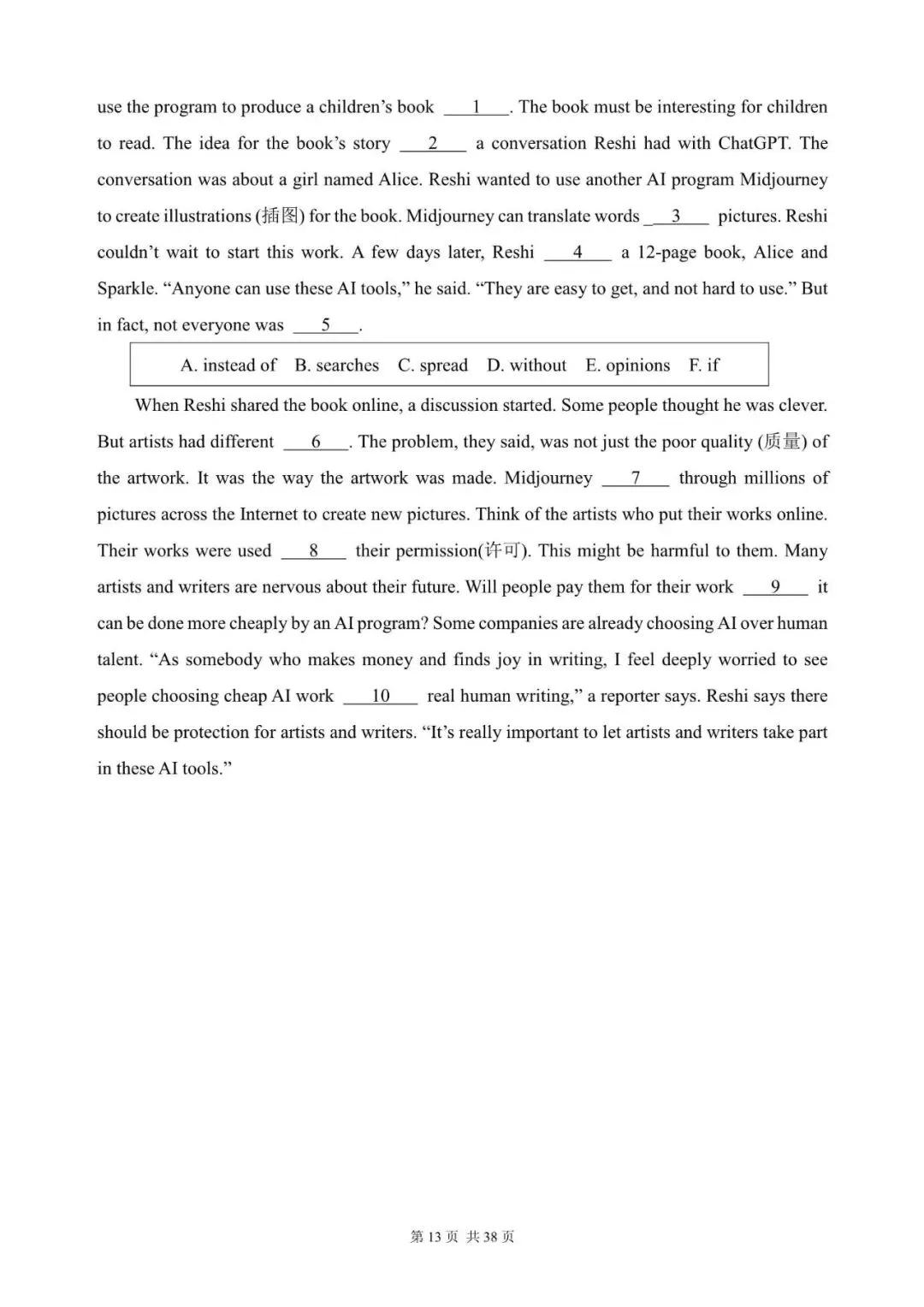 use the program to produce a children's book ___1___. The book must be interesting for children to read. The idea for the book's story ___2___ a conversation Reshi had with ChatGPT. The conversation was about a girl named Alice. Reshi wanted to use another AI program Midjourney to create illustrations (插图) for the book. Midjourney can translate words ___3___ pictures. Reshi couldn't wait to start this work. A few days later, Reshi ___4___ a 12-page book, Alice and Sparkle. "Anyone can use these AI tools," he said. "They are easy to get, and not hard to use." But in fact, not everyone was ___5___.

A. instead of B. searches C. spread D. without E. opinions F. if

When Reshi shared the book online, a discussion started. Some people thought he was clever. But artists had different ___6___. The problem, they said, was not just the poor quality (质量) of the artwork. It was the way the artwork was made. Midjourney ___7___ through millions of pictures across the Internet to create new pictures. Think of the artists who put their works online. Their works were used ___8___ their permission(许可). This might be harmful to them. Many artists and writers are nervous about their future. Will people pay them for their work ___9___ it can be done more cheaply by an AI program? Some companies are already choosing AI over human talent. "As somebody who makes money and finds joy in writing, I feel deeply worried to see people choosing cheap AI work ___10___ real human writing," a reporter says. Reshi says there should be protection for artists and writers. "It's really important to let artists and writers take part in these AI tools."

第 13 页 共 38 页